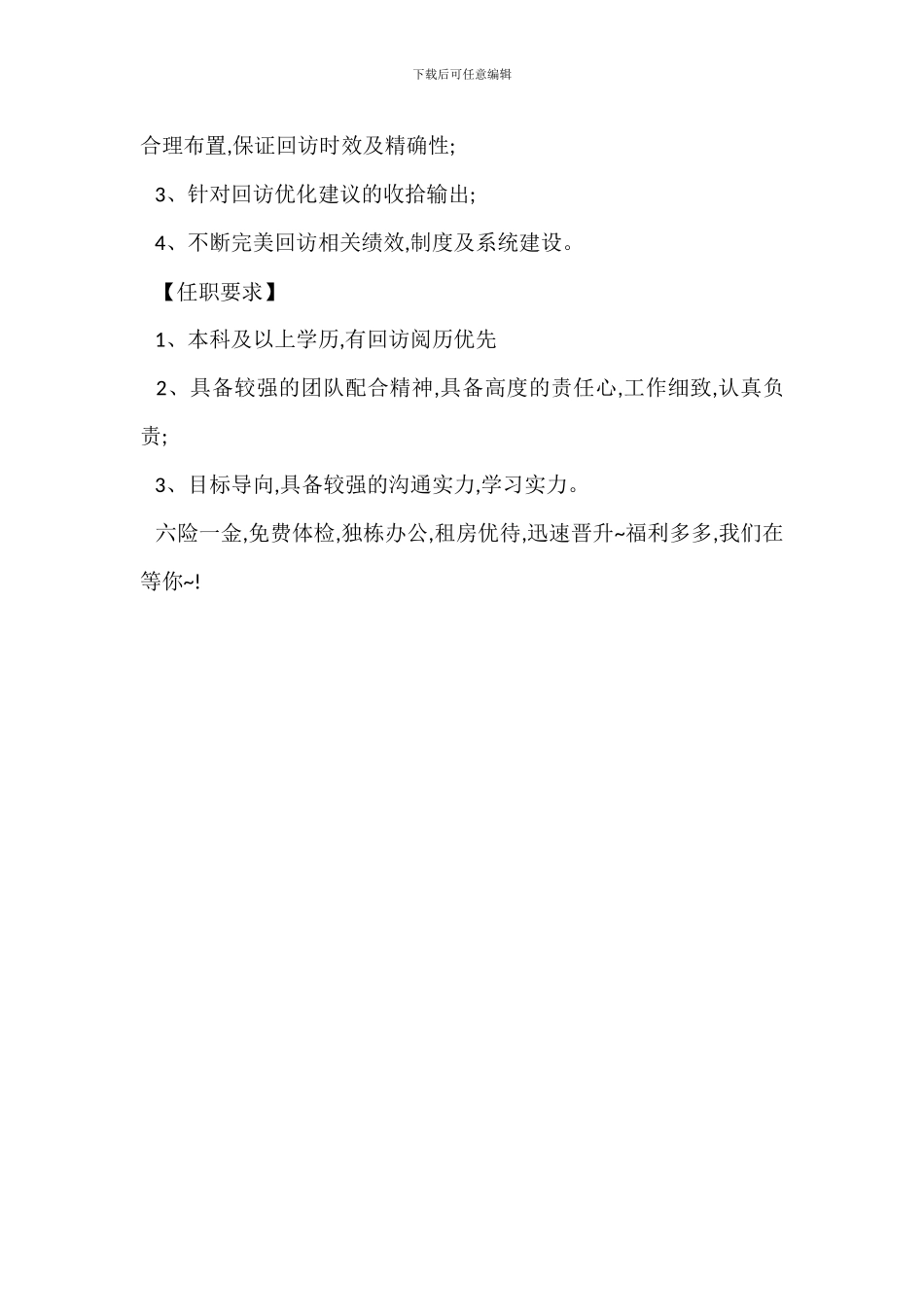 下载后可任意编辑

合理布置,保证回访时效及精确性;

3、针对回访优化建议的收拾输出;

4、不断完美回访相关绩效,制度及系统建设。

【任职要求】

1、本科及以上学历,有回访阅历优先

2、具备较强的团队配合精神,具备高度的责任心,工作细致,认真负责;

3、目标导向,具备较强的沟通实力,学习实力。

六险一金,免费体检,独栋办公,租房优待,迅速晋升~福利多多,我们在等你~!